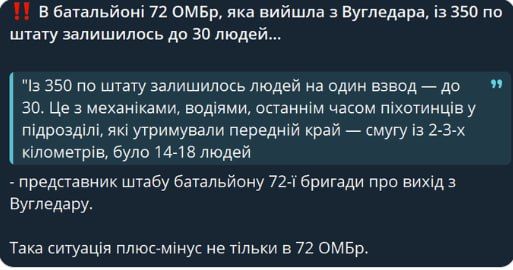 ‼️ В батальйоні 72 ОМБр, яка вийшла з Вугледара, із 350 по штату залишилось до 30 людей...

"Із 350 по штату залишилось людей на один взвод — до 30. Це з механіками, водіями, останнім часом піхотинців у підрозділі, які утримували передній край — смугу із 2-3-х кілометрів, було 14-18 людей

- представник штабу батальйону 72-ї бригади про вихід з Вугледару.

Така ситуація плюс-мінус не тільки в 72 ОМБр.